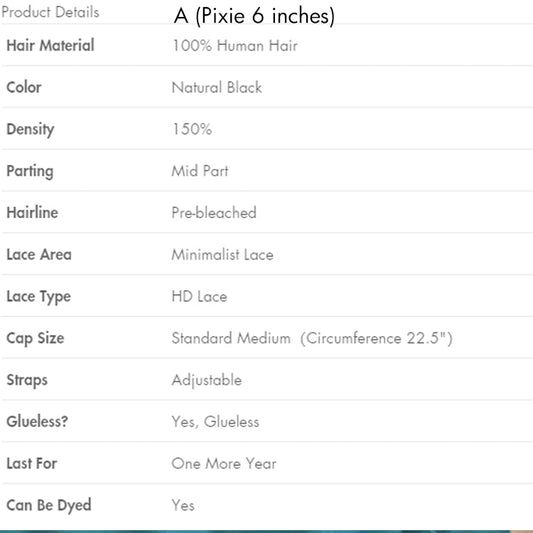 | Product Details | A (Pixie 6 inches) |
|---|---|
| Hair Material | 100% Human Hair |
| Color | Natural Black |
| Density | 150% |
| Parting | Mid Part |
| Hairline | Pre-bleached |
| Lace Area | Minimalist Lace |
| Lace Type | HD Lace |
| Cap Size | Standard Medium (Circumference 22.5") |
| Straps | Adjustable |
| Glueless? | Yes, Glueless |
| Last For | One More Year |
| Can Be Dyed | Yes |